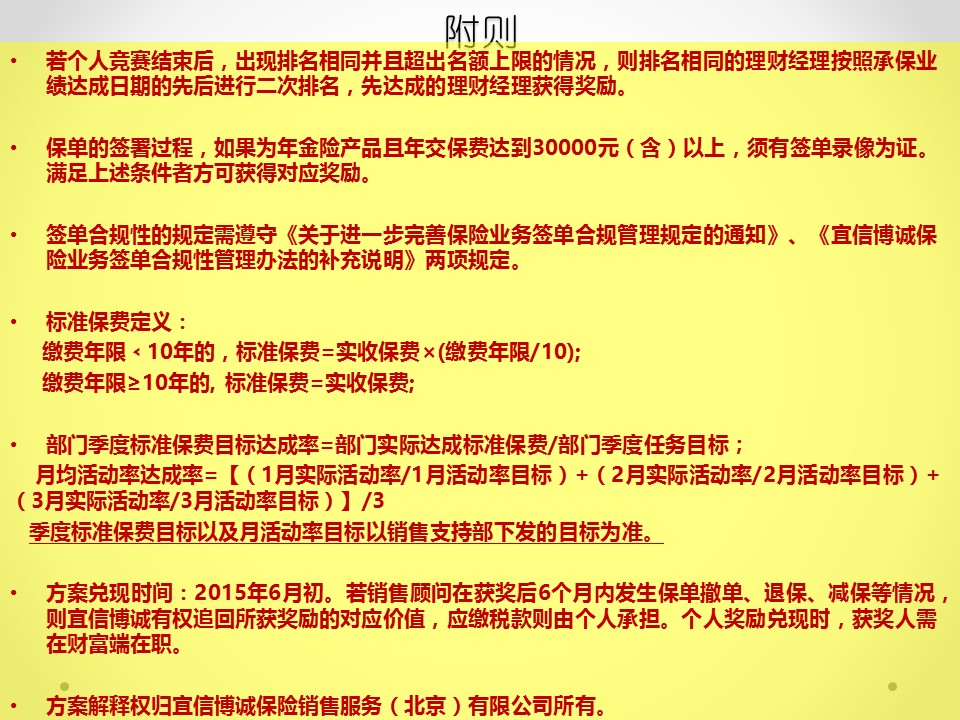 附则

• 若个人竞赛结束后，出现排名相同并且超出名额上限的情况，则排名相同的理财经理按照承保业绩达成日期的先后进行二次排名，先达成的理财经理获得奖励。

• 保单的签署过程，如果为年金险产品且年交保费达到30000元（含）以上，须有签单录像为证。满足上述条件者方可获得对应奖励。

• 签单合规性的规定需遵守《关于进一步完善保险业务签单合规管理规定的通知》、《宜信博诚保险业务签单合规性管理办法的补充说明》两项规定。

• 标准保费定义：
缴费年限＜10年的，标准保费=实收保费×(缴费年限/10);
缴费年限≥10年的, 标准保费=实收保费;

• 部门季度标准保费目标达成率=部门实际达成标准保费/部门季度任务目标；
月均活动率达成率=【（1月实际活动率/1月活动率目标）+（2月实际活动率/2月活动率目标）+（3月实际活动率/3月活动率目标）】/3
季度标准保费目标以及月活动率目标以销售支持部下发的目标为准。

• 方案兑现时间：2015年6月初。若销售顾问在获奖后6个月内发生保单撤单、退保、减保等情况，则宜信博诚有权追回所获奖励的对应价值，应缴税款则由个人承担。个人奖励兑现时，获奖人需在财富端在职。

• 方案解释权归宜信博诚保险销售服务（北京）有限公司所有。